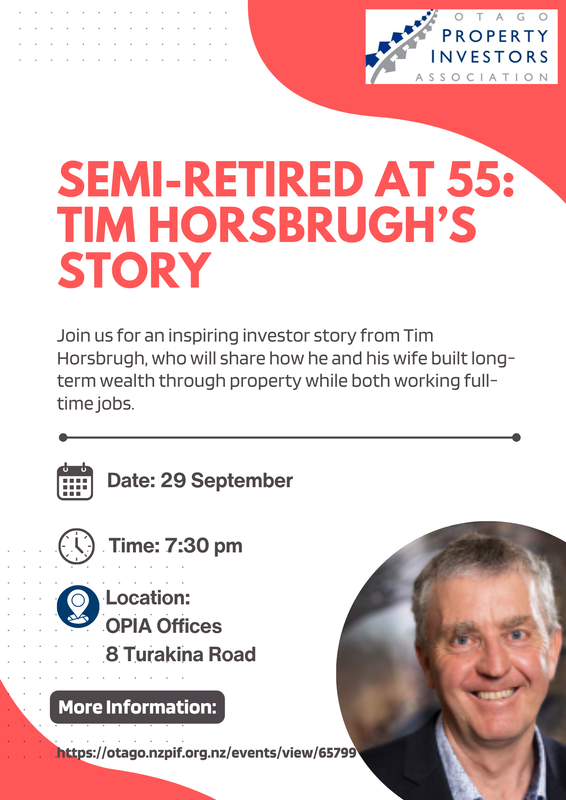 OTAGO
PROPERTY
INVESTORS
ASSOCIATION

SEMI-RETIRED AT 55: TIM HORSBRUGH'S STORY

Join us for an inspiring investor story from Tim Horsbrugh, who will share how he and his wife built long-term wealth through property while both working full-time jobs.

Date: 29 September

Time: 7:30 pm

Location:
OPIA Offices
8 Turakina Road

More Information:

https://otago.nzpif.org.nz/events/view/65799